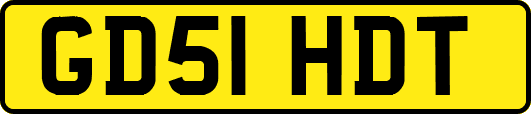 GD51 HDT